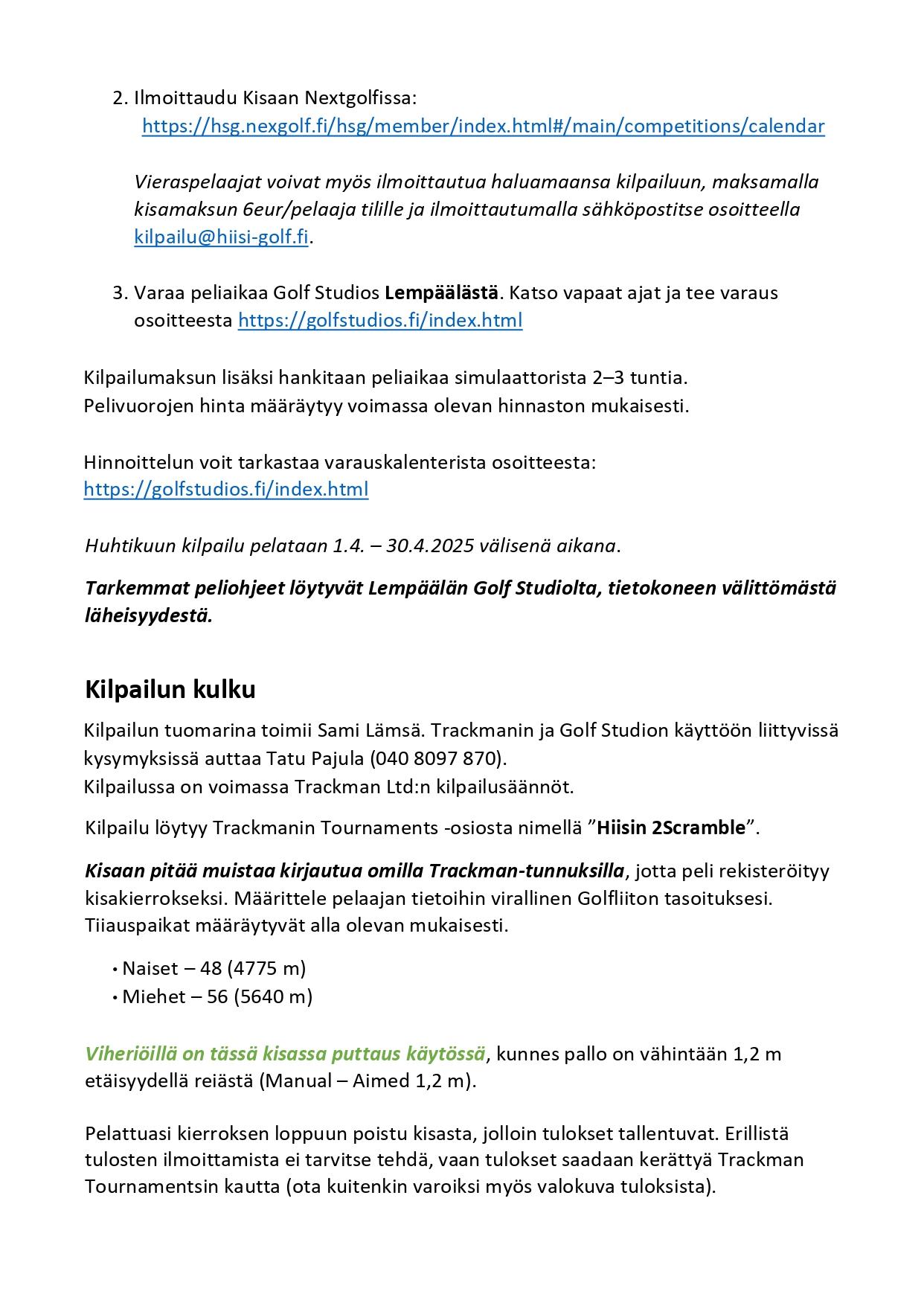 2. Ilmoittaudu Kisaan Nextgolfissa:
https://hsg.nexgolf.fi/hsg/member/index.html#/main/competitions/calendar

Vieraspelaajat voivat myös ilmoittautua haluamaansa kilpailuun, maksamalla kisamaksun 6eur/pelaaja tilille ja ilmoittautumalla sähköpostitse osoitteella kilpailu@hiisi-golf.fi.

3. Varaa peliaikaa Golf Studios Lempäälästä. Katso vapaat ajat ja tee varaus osoitteesta https://golfstudios.fi/index.html

Kilpailumaksun lisäksi hankitaan peliaikaa simulaattorista 2–3 tuntia. Pelivuorojen hinta määräytyy voimassa olevan hinnaston mukaisesti.

Hinnoittelun voit tarkastaa varauskalenterista osoitteesta:
https://golfstudios.fi/index.html

Huhtikuun kilpailu pelataan 1.4. – 30.4.2025 välisenä aikana.

Tarkemmat peliohjeet löytyvät Lempäälän Golf Studiolta, tietokoneen välittömästä läheisyydestä.

Kilpailun kulku

Kilpailun tuomarina toimii Sami Lämsä. Trackmanin ja Golf Studion käyttöön liittyvissä kysymyksissä auttaa Tatu Pajula (040 8097 870).
Kilpailussa on voimassa Trackman Ltd:n kilpailusäännöt.

Kilpailu löytyy Trackmanin Tournaments -osiosta nimellä ”Hiisin 2Scramble”.

Kisaan pitää muistaa kirjautua omilla Trackman-tunnuksilla, jotta peli rekisteröityy kisakierrokseksi. Määrittele pelaajan tietoihin virallinen Golfliiton tasoituksesi. Tiiauspaikat määräytyvät alla olevan mukaisesti.

• Naiset – 48 (4775 m)
• Miehet – 56 (5640 m)

Viheriöillä on tässä kisassa puttaus käytössä, kunnes pallo on vähintään 1,2 m etäisyydellä reiästä (Manual – Aimed 1,2 m).

Pelattuasi kierroksen loppuun poistu kisasta, jolloin tulokset tallentuvat. Erillistä tulosten ilmoittamista ei tarvitse tehdä, vaan tulokset saadaan kerättyä Trackman Tournamentsin kautta (ota kuitenkin varoiksi myös valokuva tuloksista).